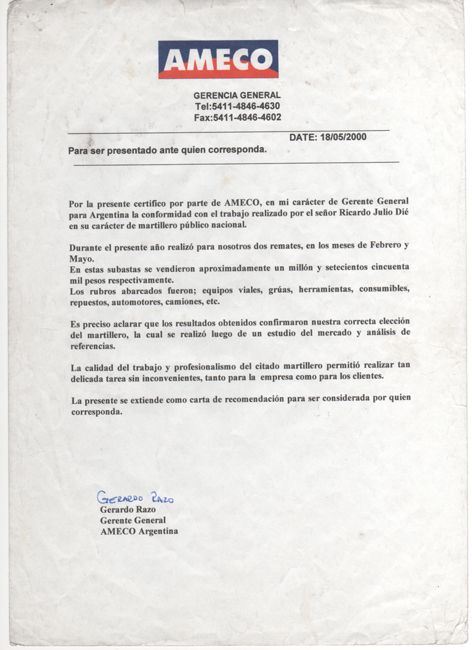 AMECO

GERENCIA GENERAL
Tel:5411-4846-4630
Fax:5411-4846-4602

DATE: 18/05/2000

Para ser presentado ante quien corresponda.

Por la presente certifico por parte de AMECO, en mi carácter de Gerente General para Argentina la conformidad con el trabajo realizado por el señor Ricardo Julio Dié en su carácter de martillero público nacional.

Durante el presente año realizó para nosotros dos remates, en los meses de Febrero y Mayo.
En estas subastas se vendieron aproximadamente un millón y setecientos cincuenta mil pesos respectivamente.
Los rubros abarcados fueron; equipos viales, grúas, herramientas, consumibles, repuestos, automotores, camiones, etc.

Es preciso aclarar que los resultados obtenidos confirmaron nuestra correcta elección del martillero, la cual se realizó luego de un estudio del mercado y análisis de referencias.

La calidad del trabajo y profesionalismo del citado martillero permitió realizar tan delicada tarea sin inconvenientes, tanto para la empresa como para los clientes.

La presente se extiende como carta de recomendación para ser considerada por quien corresponda.

Gerardo Razo
Gerardo Razo
Gerente General
AMECO Argentina